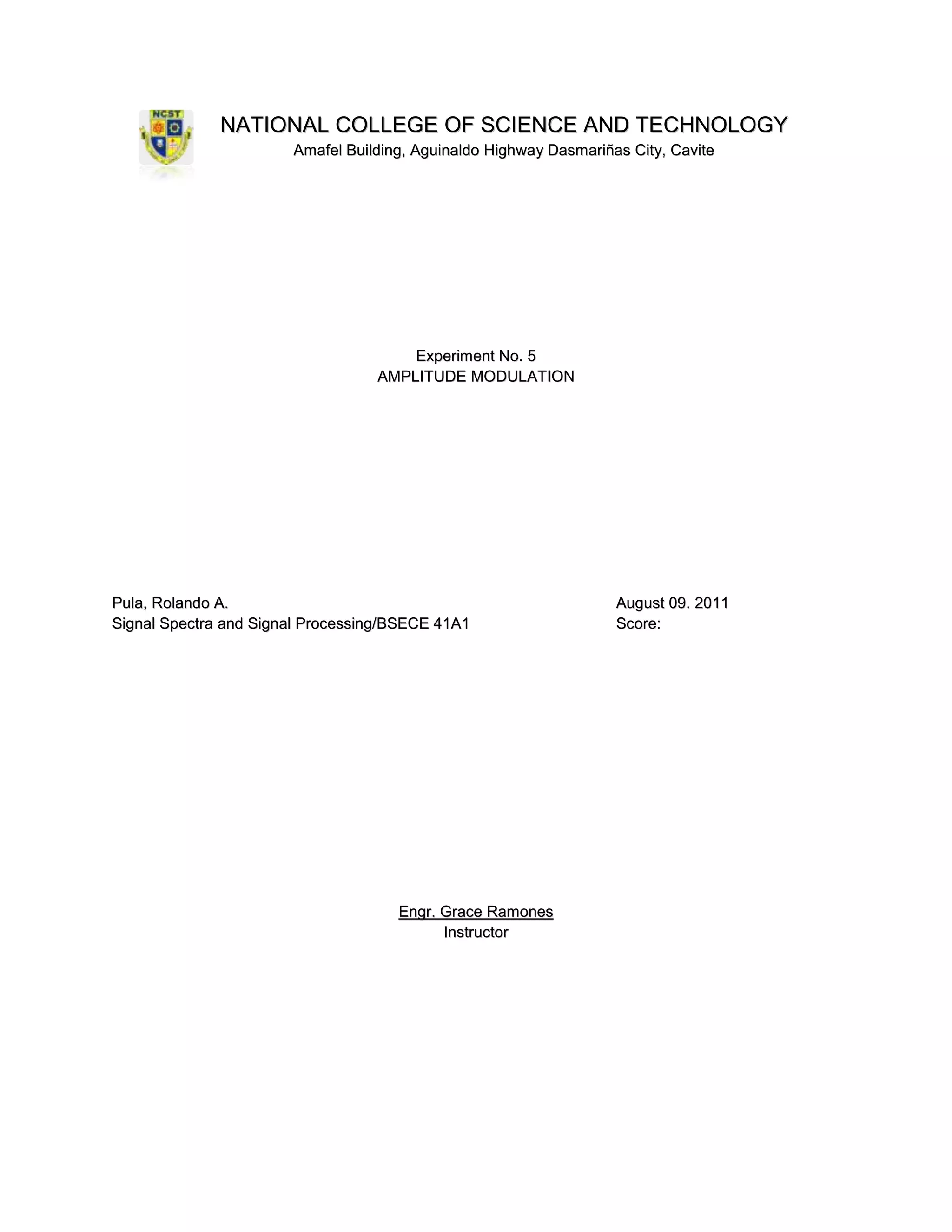 NCST

NATIONAL COLLEGE OF SCIENCE AND TECHNOLOGY
Amafel Building, Aguinaldo Highway Dasmariñas City, Cavite

Experiment No. 5
AMPLITUDE MODULATION

Pula, Rolando A.
Signal Spectra and Signal Processing/BSECE 41A1

August 09. 2011
Score:

Engr. Grace Ramones
Instructor